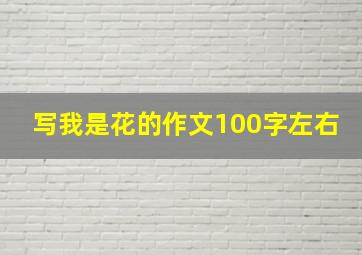 写我是花的作文100字左右